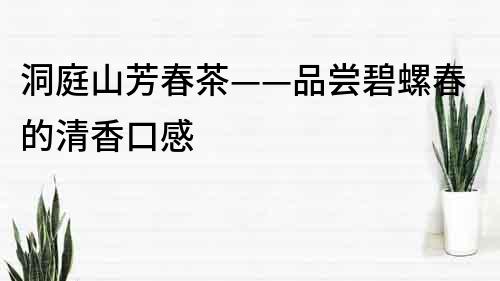 洞庭山芳春茶——品尝碧螺春的清香口感